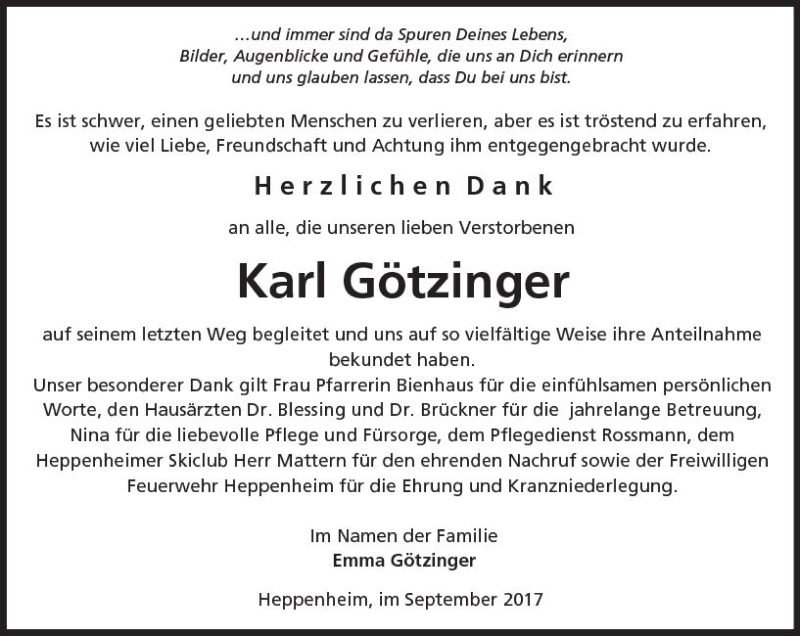 ...und immer sind da Spuren Deines Lebens,
Bilder, Augenblicke und Gefühle, die uns an Dich erinnern
und uns glauben lassen, dass Du bei uns bist.

Es ist schwer, einen geliebten Menschen zu verlieren, aber es ist tröstend zu erfahren, wie viel Liebe, Freundschaft und Achtung ihm entgegengebracht wurde.

Herzlichen Dank

an alle, die unseren lieben Verstorbenen

Karl Götzinger

auf seinem letzten Weg begleitet und uns auf so vielfältige Weise ihre Anteilnahme bekundet haben.
Unser besonderer Dank gilt Frau Pfarrerin Bienhaus für die einfühlsamen persönlichen Worte, den Hausärzten Dr. Blessing und Dr. Brückner für die jahrelange Betreuung, Nina für die liebevolle Pflege und Fürsorge, dem Pflegedienst Rossmann, dem Heppenheimer Skiclub Herr Mattern für den ehrenden Nachruf sowie der Freiwilligen Feuerwehr Heppenheim für die Ehrung und Kranzniederlegung.

Im Namen der Familie
Emma Götzinger

Heppenheim, im September 2017